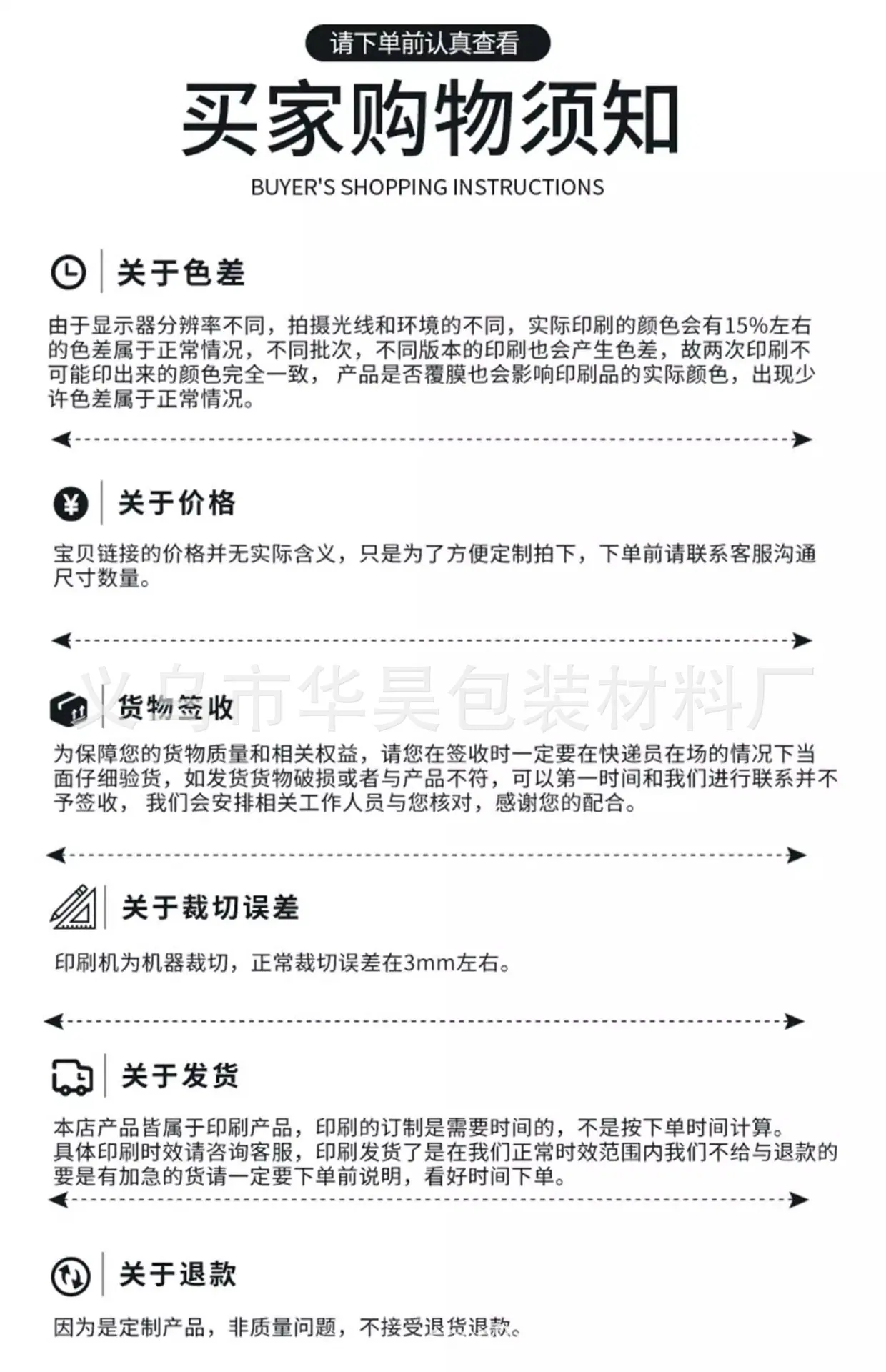 请下单前认真查看

买家购物须知

BUYER'S SHOPPING INSTRUCTIONS

关于色差

由于显示器分辨率不同，拍摄光线和环境的不同，实际印刷的颜色会有15%左右的色差属于正常情况，不同批次，不同版本的印刷也会产生色差，故两次印刷不可能印出来的颜色完全一致，产品是否覆膜也会影响印刷品的实际颜色，出现少许色差属于正常情况。

关于价格

宝贝链接的价格并无实际含义，只是为了方便定制拍下，下单前请联系客服沟通尺寸数量。

货物签收

为保障您的货物质量和相关权益，请您在签收时一定要在快递员在场的情况下当面仔细验货，如发货货物破损或者与产品不符，可以第一时间和我们进行联系并不予签收，我们会安排相关工作人员与您核对，感谢您的配合。

关于裁切误差

印刷机为机器裁切，正常裁切误差在3mm左右。

关于发货

本店产品皆属于印刷产品，印刷的订制是需要时间的，不是按下单时间计算。
具体印刷时效请咨询客服，印刷发货了是在我们正常时效范围内我们不给与退款的
要是有加急的货请一定要下单前说明，看好时间下单。

关于退款

因为是定制产品，非质量问题，不接受退货退款。

义乌市华昊包装材料厂